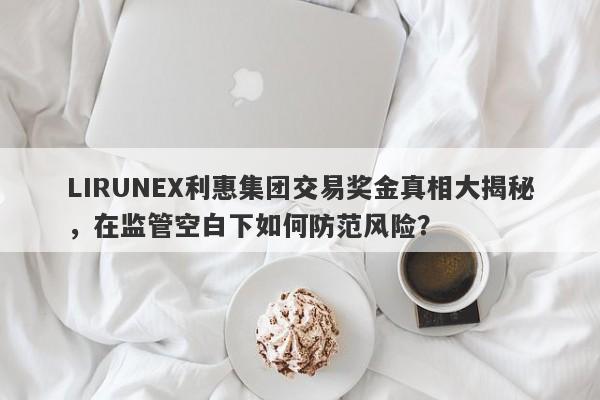 LIRUNEX利惠集团交易奖金真相大揭秘，在监管空白下如何防范风险?